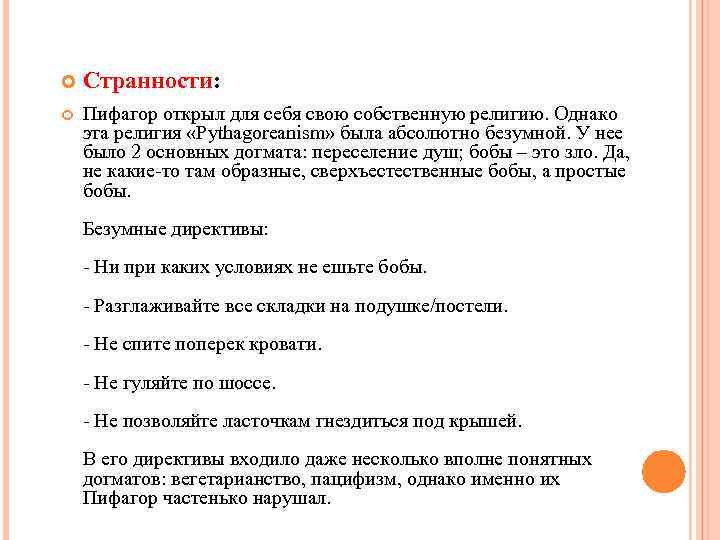 Странности:

Пифагор открыл для себя свою собственную религию. Однако эта религия «Pythagoreanism» была абсолютно безумной. У нее было 2 основных догмата: переселение душ; бобы – это зло. Да, не какие-то там образные, сверхъестественные бобы, а простые бобы.

Безумные директивы:

- Ни при каких условиях не ешьте бобы.

- Разглаживайте все складки на подушке/постели.

- Не спите поперек кровати.

- Не гуляйте по шоссе.

- Не позволяйте ласточкам гнездиться под крышей.

В его директивы входило даже несколько вполне понятных догматов: вегетарианство, пацифизм, однако именно их Пифагор частенько нарушал.